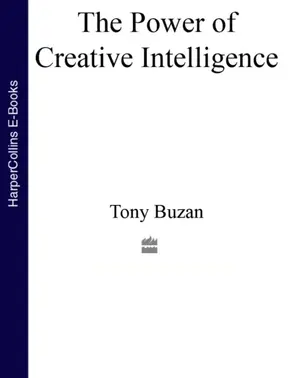 HarperCollins E-Books

The Power of Creative Intelligence

Tony Buzan